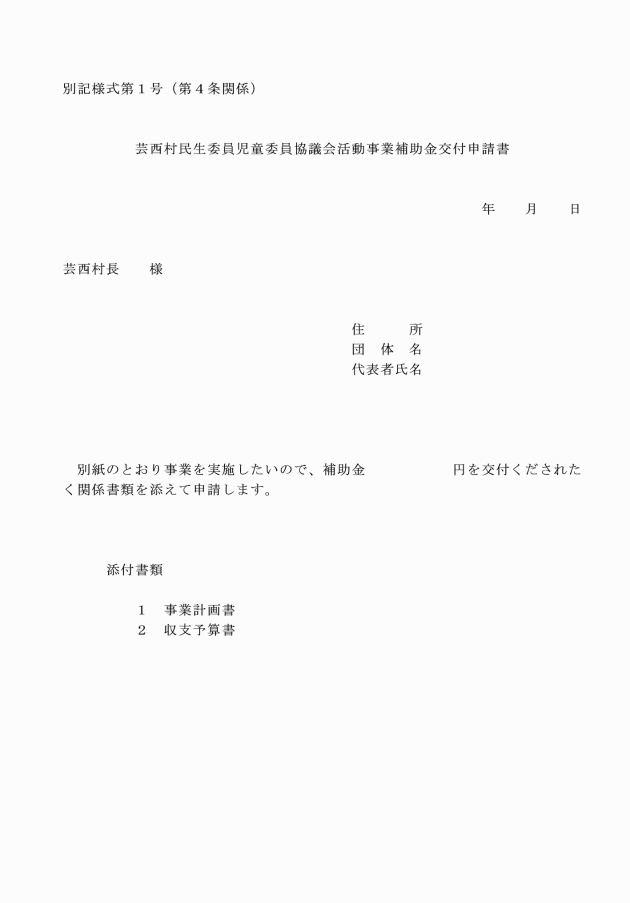 別記様式第１号（第４条関係）

芸西村民生委員児童委員協議会活動事業補助金交付申請書

年　　月　　日

芸西村長　　様

住　　　所
団　体　名
代表者氏名

別紙のとおり事業を実施したいので、補助金　　　　　　円を交付くだされたく関係書類を添えて申請します。

添付書類

１　事業計画書
２　収支予算書